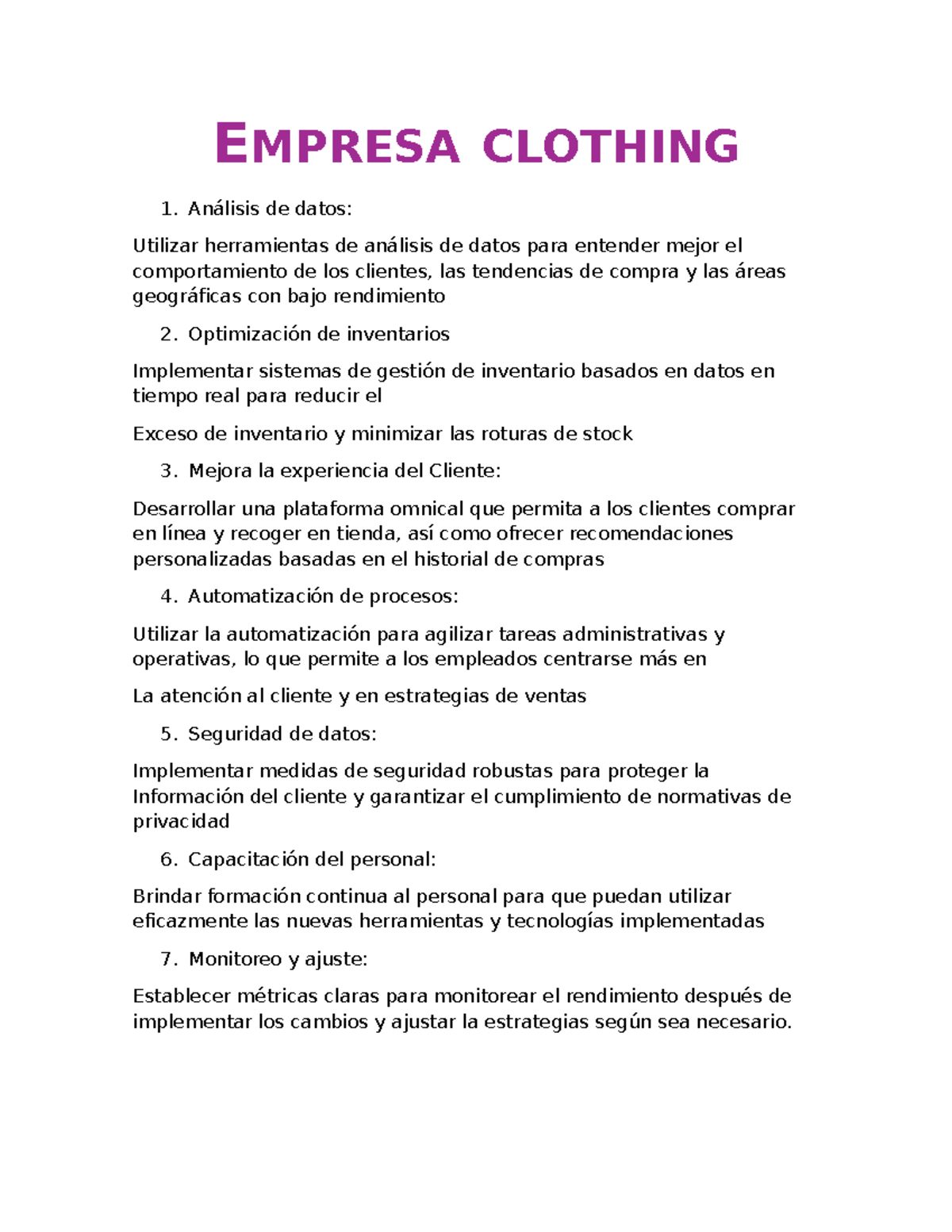 EMPRESA CLOTHING

1. Análisis de datos:

Utilizar herramientas de análisis de datos para entender mejor el comportamiento de los clientes, las tendencias de compra y las áreas geográficas con bajo rendimiento

2. Optimización de inventarios

Implementar sistemas de gestión de inventario basados en datos en tiempo real para reducir el

Exceso de inventario y minimizar las roturas de stock

3. Mejora la experiencia del Cliente:

Desarrollar una plataforma omnical que permita a los clientes comprar en línea y recoger en tienda, así como ofrecer recomendaciones personalizadas basadas en el historial de compras

4. Automatización de procesos:

Utilizar la automatización para agilizar tareas administrativas y operativas, lo que permite a los empleados centrarse más en

La atención al cliente y en estrategias de ventas

5. Seguridad de datos:

Implementar medidas de seguridad robustas para proteger la Información del cliente y garantizar el cumplimiento de normativas de privacidad

6. Capacitación del personal:

Brindar formación continua al personal para que puedan utilizar eficazmente las nuevas herramientas y tecnologías implementadas

7. Monitoreo y ajuste:

Establecer métricas claras para monitorear el rendimiento después de implementar los cambios y ajustar la estrategias según sea necesario.